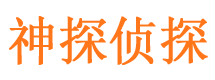 神探侦探